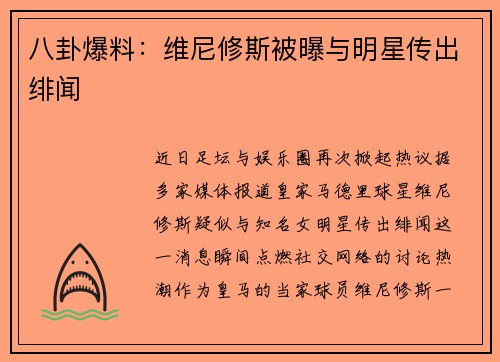 八卦爆料：维尼修斯被曝与明星传出绯闻

近日足坛与娱乐圈再次掀起热议据多家媒体报道皇家马德里球星维尼修斯疑似与知名女明星传出绯闻这一消息瞬间点燃社交网络的讨论热潮作为皇马的当家球员维尼修斯一